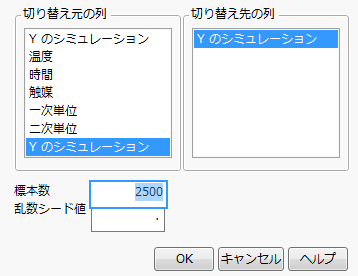 切り替え元の列

Y のシミュレーション
温度
時間
触媒
一次単位
二次単位
Y のシミュレーション

切り替え先の列

Y のシミュレーション

標本数 2500
乱数シード値 .

OK キャンセル ヘルプ